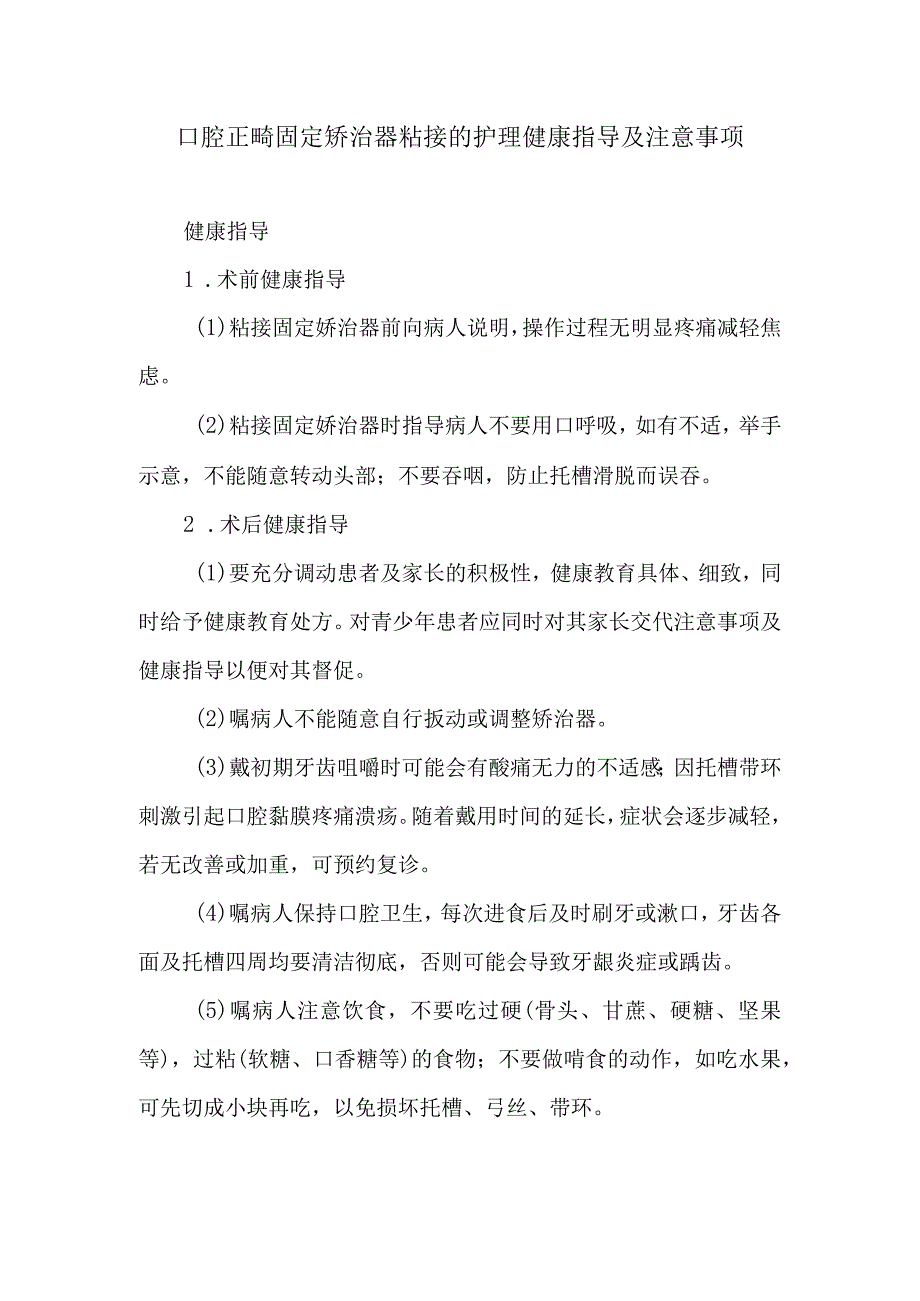 口腔正畸固定矫治器粘接的护理健康指导及注意事项

健康指导

1．术前健康指导

(1)粘接固定矫治器前向病人说明，操作过程无明显疼痛减轻焦虑。

(2)粘接固定矫治器时指导病人不要用口呼吸，如有不适，举手示意，不能随意转动头部；不要吞咽，防止托槽滑脱而误吞。

2．术后健康指导

(1)要充分调动患者及家长的积极性，健康教育具体、细致，同时给予健康教育处方。对青少年患者应同时对其家长交代注意事项及健康指导以便对其督促。

(2)嘱病人不能随意自行扳动或调整矫治器。

(3)戴初期牙齿咀嚼时可能会有酸痛无力的不适感;因托槽带环刺激引起口腔黏膜疼痛溃疡。随着戴用时间的延长，症状会逐步减轻，若无改善或加重，可预约复诊。

(4)嘱病人保持口腔卫生，每次进食后及时刷牙或漱口，牙齿各面及托槽四周均要清洁彻底，否则可能会导致牙龈炎症或龋齿。

(5)嘱病人注意饮食，不要吃过硬(骨头、甘蔗、硬糖、坚果等)，过粘(软糖、口香糖等)的食物；不要做啃食的动作，如吃水果，可先切成小块再吃，以免损坏托槽、弓丝、带环。